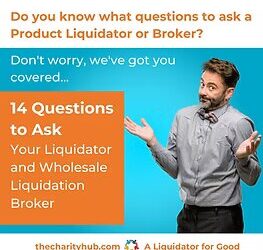 Do you know what questions to ask a Product Liquidator or Broker?

Don't worry, we've got you covered...

14 Questions to Ask
Your Liquidator and Wholesale Liquidation Broker

thecharityhub.com A Liquidator for Good